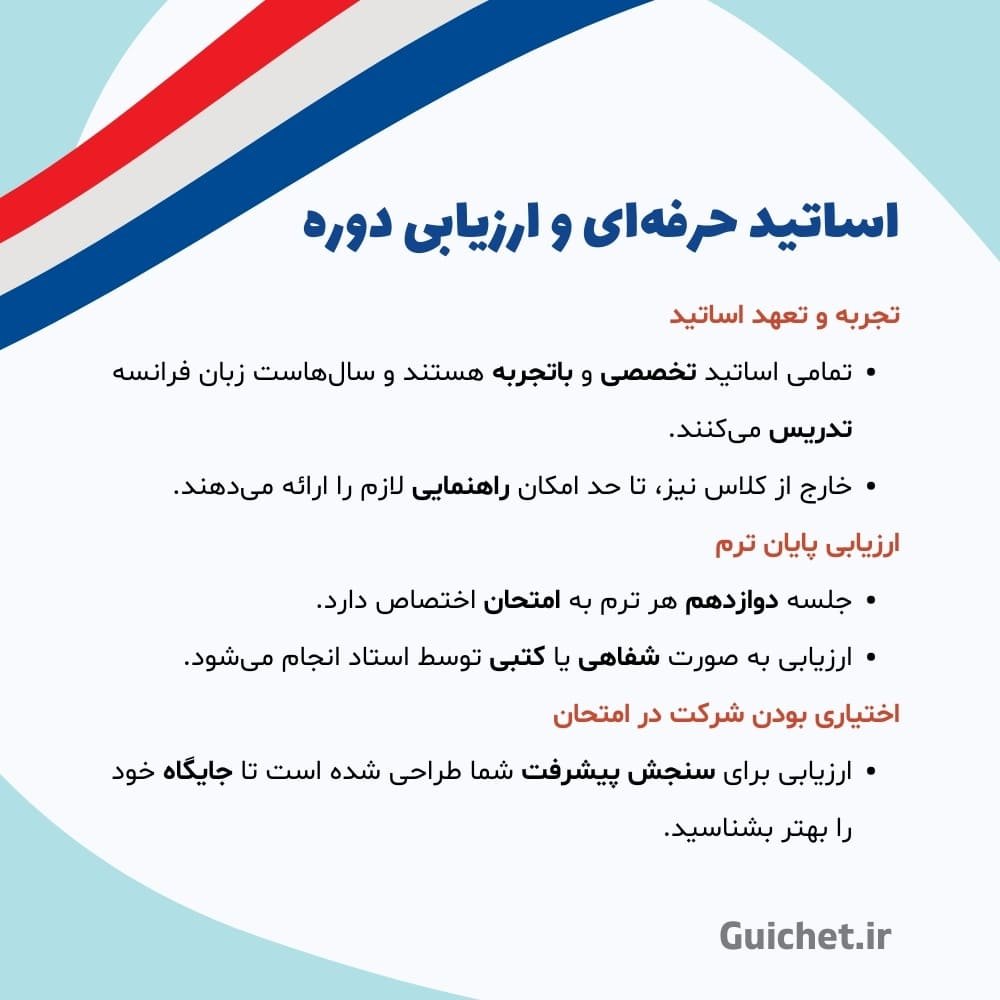 اساتید حرفه‌ای و ارزیابی دوره

تجربه و تعهد اساتید

• تمامی اساتید تخصصی و باتجربه هستند و سال‌هاست زبان فرانسه تدریس می‌کنند.

• خارج از کلاس نیز، تا حد امکان راهنمایی لازم را ارائه می‌دهند.

ارزیابی پایان ترم

• جلسه دوازدهم هر ترم به امتحان اختصاص دارد.

• ارزیابی به صورت شفاهی یا کتبی توسط استاد انجام می‌شود.

اختیاری بودن شرکت در امتحان

• ارزیابی برای سنجش پیشرفت شما طراحی شده است تا جایگاه خود را بهتر بشناسید.

Guichet.ir